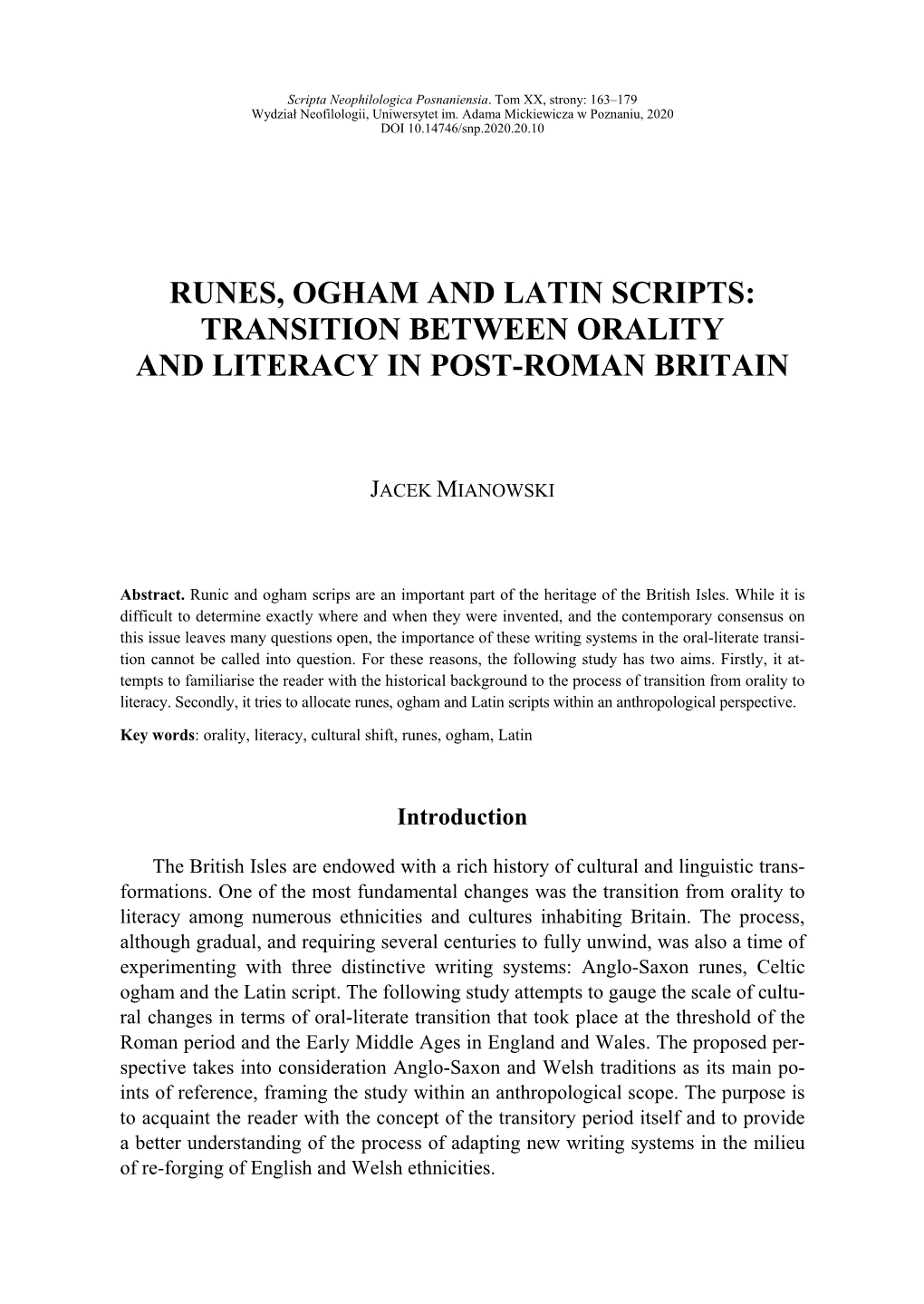 Scripta Neophilologica Posnaniensia. Tom XX, strony: 163–179
Wydział Neofilologii, Uniwersytet im. Adama Mickiewicza w Poznaniu, 2020
DOI 10.14746/snp.2020.20.10

RUNES, OGHAM AND LATIN SCRIPTS: TRANSITION BETWEEN ORALITY AND LITERACY IN POST-ROMAN BRITAIN

JACEK MIANOWSKI

Abstract. Runic and ogham scrips are an important part of the heritage of the British Isles. While it is difficult to determine exactly where and when they were invented, and the contemporary consensus on this issue leaves many questions open, the importance of these writing systems in the oral-literate transition cannot be called into question. For these reasons, the following study has two aims. Firstly, it attempts to familiarise the reader with the historical background to the process of transition from orality to literacy. Secondly, it tries to allocate runes, ogham and Latin scripts within an anthropological perspective.

Key words: orality, literacy, cultural shift, runes, ogham, Latin

Introduction

The British Isles are endowed with a rich history of cultural and linguistic transformations. One of the most fundamental changes was the transition from orality to literacy among numerous ethnicities and cultures inhabiting Britain. The process, although gradual, and requiring several centuries to fully unwind, was also a time of experimenting with three distinctive writing systems: Anglo-Saxon runes, Celtic ogham and the Latin script. The following study attempts to gauge the scale of cultural changes in terms of oral-literate transition that took place at the threshold of the Roman period and the Early Middle Ages in England and Wales. The proposed perspective takes into consideration Anglo-Saxon and Welsh traditions as its main points of reference, framing the study within an anthropological scope. The purpose is to acquaint the reader with the concept of the transitory period itself and to provide a better understanding of the process of adapting new writing systems in the milieu of re-forging of English and Welsh ethnicities.